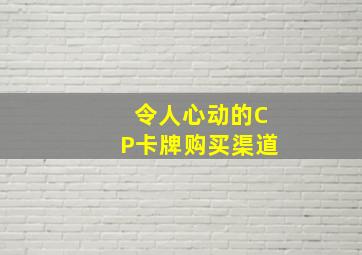 令人心动的CP卡牌购买渠道